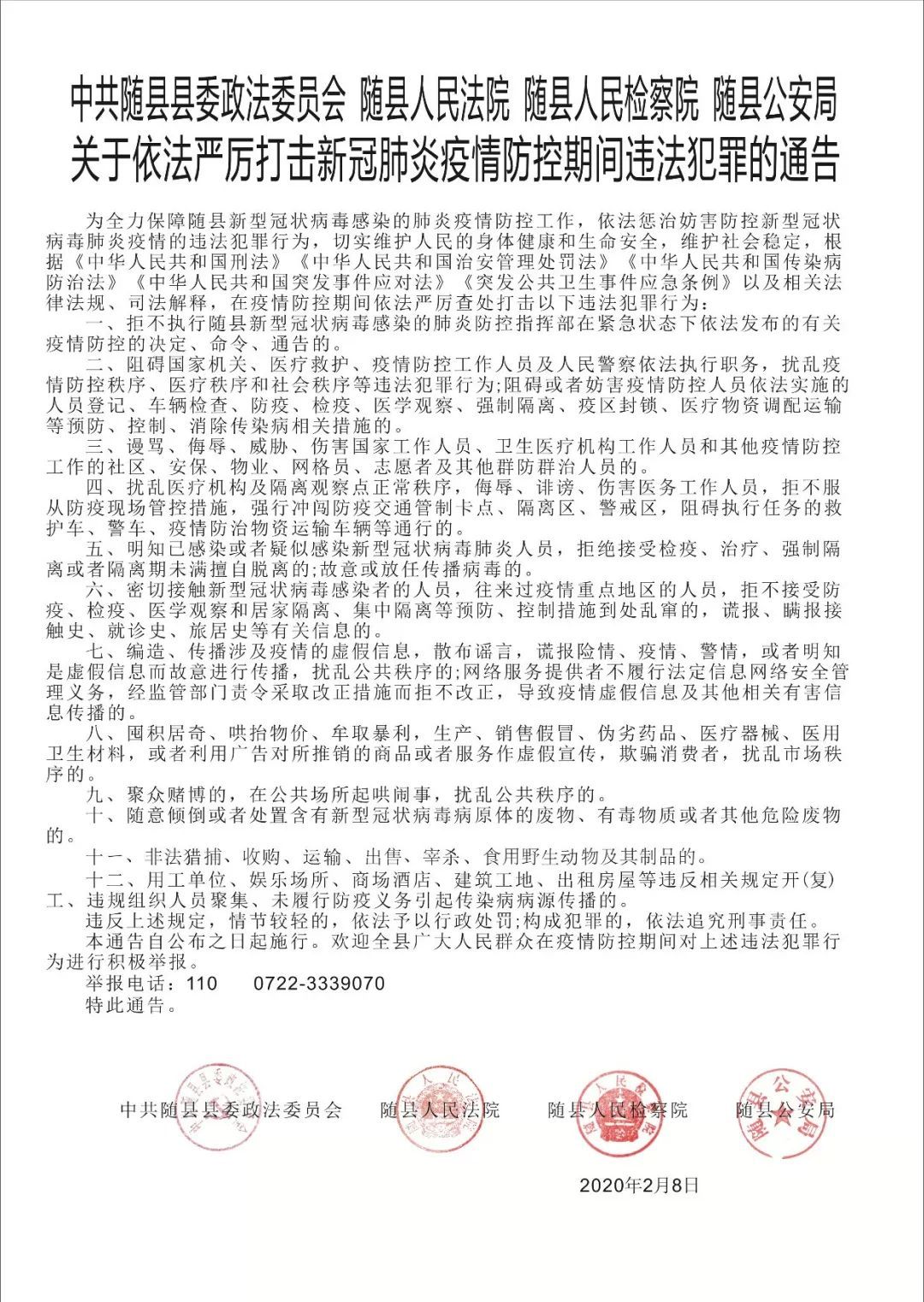 中共随县县委政法委员会 随县人民法院 随县人民检察院 随县公安局
关于依法严厉打击新冠肺炎疫情防控期间违法犯罪的通告

为全力保障随县新型冠状病毒感染的肺炎疫情防控工作，依法惩治妨害防控新型冠状病毒肺炎疫情的违法犯罪行为，切实维护人民的身体健康和生命安全，维护社会稳定，根据《中华人民共和国刑法》《中华人民共和国治安管理处罚法》《中华人民共和国传染病防治法》《中华人民共和国突发事件应对法》《突发公共卫生事件应急条例》以及相关法律法规、司法解释，在疫情防控期间依法严厉查处打击以下违法犯罪行为：

一、拒不执行随县新型冠状病毒感染的肺炎防控指挥部在紧急状态下依法发布的有关疫情防控的决定、命令、通告的。

二、阻碍国家机关、医疗救护、疫情防控工作人员及人民警察依法执行职务，扰乱疫情防控秩序、医疗秩序和社会秩序等违法犯罪行为;阻碍或者妨害疫情防控人员依法实施的人员登记、车辆检查、防疫、检疫、医学观察、强制隔离、疫区封锁、医疗物资调配运输等预防、控制、消除传染病相关措施的。

三、谩骂、侮辱、威胁、伤害国家工作人员、卫生医疗机构工作人员和其他疫情防控工作的社区、安保、物业、网格员、志愿者及其他群防群治人员的。

四、扰乱医疗机构及隔离观察点正常秩序，侮辱、诽谤、伤害医务工作人员，拒不服从防疫现场管控措施，强行冲闯防疫交通管制卡点、隔离区、警戒区，阻碍执行任务的救护车、警车、疫情防治物资运输车辆等通行的。

五、明知已感染或者疑似感染新型冠状病毒肺炎人员，拒绝接受检疫、治疗、强制隔离或者隔离期未满擅自脱离的;故意或放任传播病毒的。

六、密切接触新型冠状病毒感染者的人员，往来过疫情重点地区的人员，拒不接受防疫、检疫、医学观察和居家隔离、集中隔离等预防、控制措施到处乱窜的，谎报、瞒报接触史、就诊史、旅居史等有关信息的。

七、编造、传播涉及疫情的虚假信息，散布谣言，谎报险情、疫情、警情，或者明知是虚假信息而故意进行传播，扰乱公共秩序的;网络服务提供者不履行法定信息网络安全管理义务，经监管部门责令采取改正措施而拒不改正，导致疫情虚假信息及其他相关有害信息传播的。

八、囤积居奇、哄抬物价、牟取暴利，生产、销售假冒、伪劣药品、医疗器械、医用卫生材料，或者利用广告对所推销的商品或者服务作虚假宣传，欺骗消费者，扰乱市场秩序的。

九、聚众赌博的，在公共场所起哄闹事，扰乱公共秩序的。

十、随意倾倒或者处置含有新型冠状病毒病原体的废物、有毒物质或者其他危险废物的。

十一、非法猎捕、收购、运输、出售、宰杀、食用野生动物及其制品的。

十二、用工单位、娱乐场所、商场酒店、建筑工地、出租房屋等违反相关规定开(复)工、违规组织人员聚集、未履行防疫义务引起传染病病源传播的。

违反上述规定，情节较轻的，依法予以行政处罚;构成犯罪的，依法追究刑事责任。

本通告自公布之日起施行。欢迎全县广大人民群众在疫情防控期间对上述违法犯罪行为进行积极举报。

举报电话：110　　0722-3339070

特此通告。

中共随县县委政法委员会　随县人民法院　随县人民检察院　随县公安局

2020年2月8日